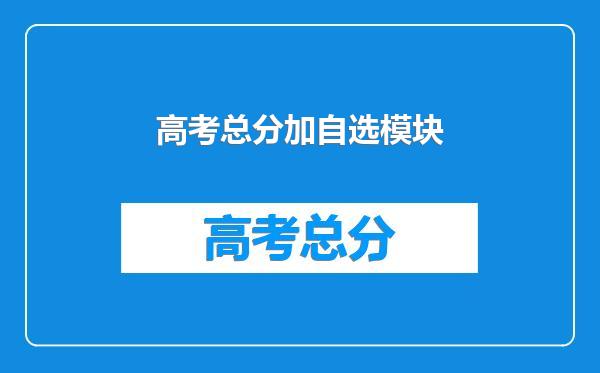 高考总分加自选模块

高考总分